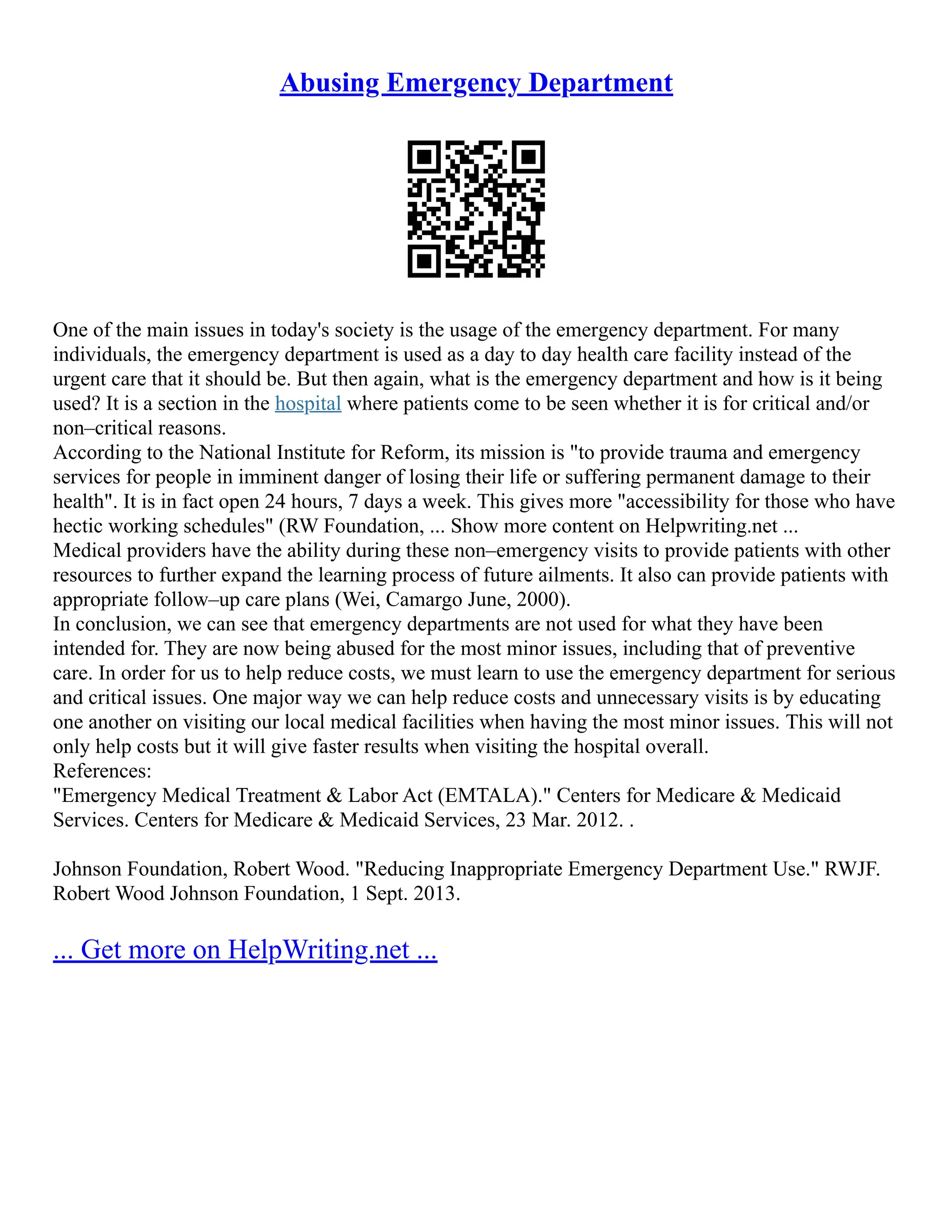 Abusing Emergency Department

One of the main issues in today's society is the usage of the emergency department. For many individuals, the emergency department is used as a day to day health care facility instead of the urgent care that it should be. But then again, what is the emergency department and how is it being used? It is a section in the hospital where patients come to be seen whether it is for critical and/or non–critical reasons.
According to the National Institute for Reform, its mission is "to provide trauma and emergency services for people in imminent danger of losing their life or suffering permanent damage to their health". It is in fact open 24 hours, 7 days a week. This gives more "accessibility for those who have hectic working schedules" (RW Foundation, ... Show more content on Helpwriting.net ...
Medical providers have the ability during these non–emergency visits to provide patients with other resources to further expand the learning process of future ailments. It also can provide patients with appropriate follow–up care plans (Wei, Camargo June, 2000).
In conclusion, we can see that emergency departments are not used for what they have been intended for. They are now being abused for the most minor issues, including that of preventive care. In order for us to help reduce costs, we must learn to use the emergency department for serious and critical issues. One major way we can help reduce costs and unnecessary visits is by educating one another on visiting our local medical facilities when having the most minor issues. This will not only help costs but it will give faster results when visiting the hospital overall.
References:
"Emergency Medical Treatment & Labor Act (EMTALA)." Centers for Medicare & Medicaid Services. Centers for Medicare & Medicaid Services, 23 Mar. 2012. .

Johnson Foundation, Robert Wood. "Reducing Inappropriate Emergency Department Use." RWJF. Robert Wood Johnson Foundation, 1 Sept. 2013.

... Get more on HelpWriting.net ...